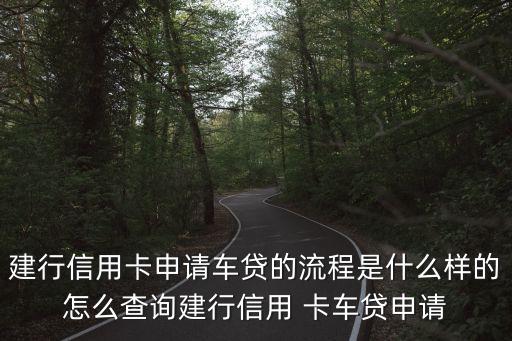 建行信用卡申请车贷的流程是什么样的
怎么查询建行信用 卡车贷申请